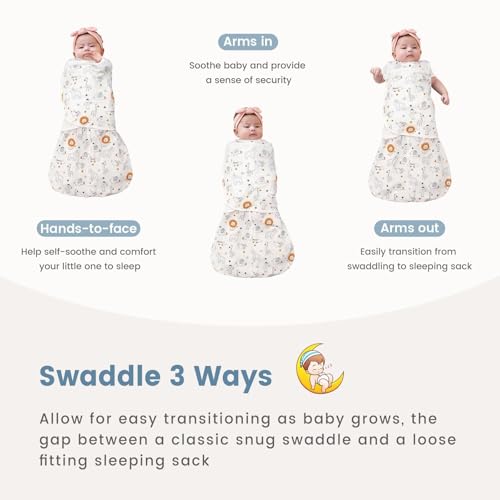 Arms in

Soothe baby and provide a sense of security

Hands-to-face

Help self-soothe and comfort your little one to sleep

Arms out

Easily transition from swaddling to sleeping sack

Swaddle 3 Ways

Allow for easy transitioning as baby grows, the gap between a classic snug swaddle and a loose fitting sleeping sack